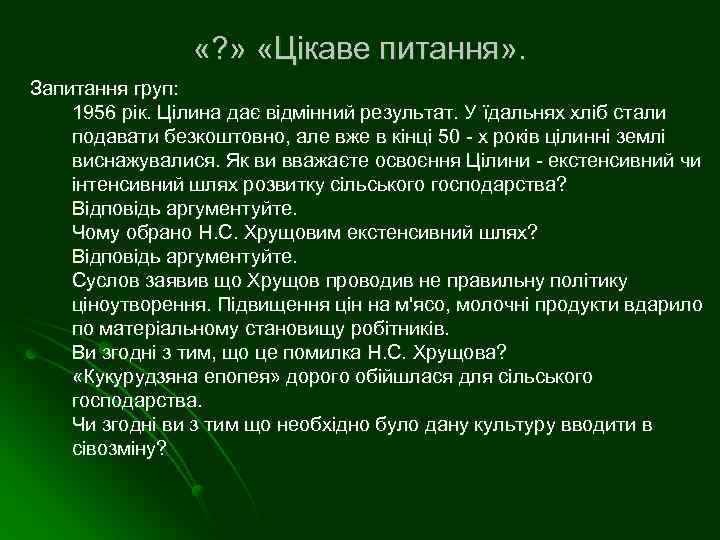 «?» «Цікаве питання».

Запитання груп:

1956 рік. Цілина дає відмінний результат. У їдальнях хліб стали подавати безкоштовно, але вже в кінці 50 - х років цілинні землі виснажувалися. Як ви вважаєте освоєння Цілини - екстенсивний чи інтенсивний шлях розвитку сільського господарства?
Відповідь аргументуйте.
Чому обрано Н.С. Хрущовим екстенсивний шлях?
Відповідь аргументуйте.
Суслов заявив що Хрущов проводив не правильну політику ціноутворення. Підвищення цін на м'ясо, молочні продукти вдарило по матеріальному становищу робітників.
Ви згодні з тим, що це помилка Н.С. Хрущова?
«Кукурудзяна епопея» дорого обійшлася для сільського господарства.
Чи згодні ви з тим що необхідно було дану культуру вводити в сівозміну?